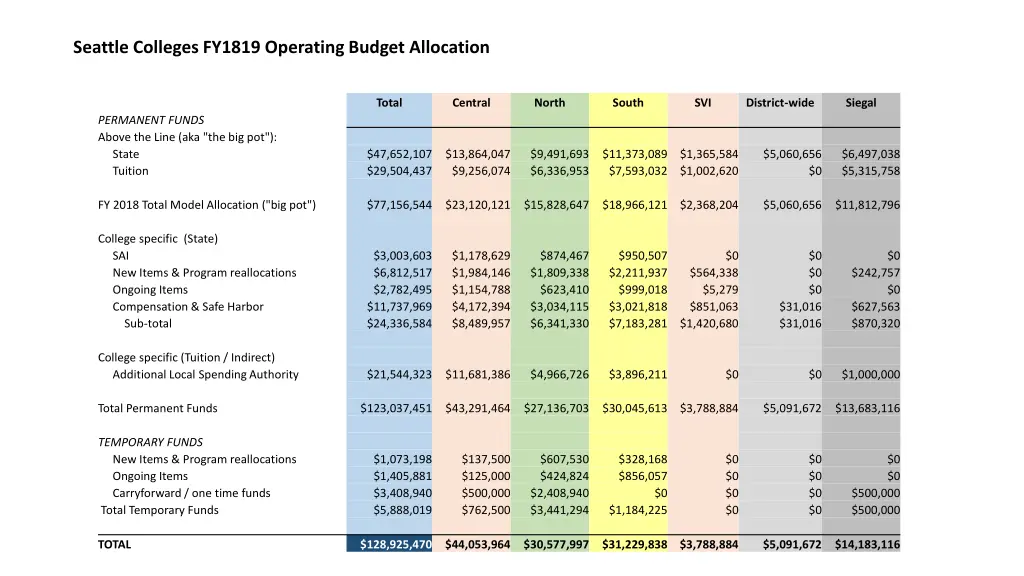 Seattle Colleges FY1819 Operating Budget Allocation

| | Total | Central | North | South | SVI | District-wide | Siegal |
|---|---|---|---|---|---|---|---|
| PERMANENT FUNDS | | | | | | | |
| Above the Line (aka "the big pot"): | | | | | | | |
| State | \$47,652,107 | \$13,864,047 | \$9,491,693 | \$11,373,089 | \$1,365,584 | \$5,060,656 | \$6,497,038 |
| Tuition | \$29,504,437 | \$9,256,074 | \$6,336,953 | \$7,593,032 | \$1,002,620 | \$0 | \$5,315,758 |
| FY 2018 Total Model Allocation ("big pot") | \$77,156,544 | \$23,120,121 | \$15,828,647 | \$18,966,121 | \$2,368,204 | \$5,060,656 | \$11,812,796 |
| College specific (State) | | | | | | | |
| SAI | \$3,003,603 | \$1,178,629 | \$874,467 | \$950,507 | \$0 | \$0 | \$0 |
| New Items & Program reallocations | \$6,812,517 | \$1,984,146 | \$1,809,338 | \$2,211,937 | \$564,338 | \$0 | \$242,757 |
| Ongoing Items | \$2,782,495 | \$1,154,788 | \$623,410 | \$999,018 | \$5,279 | \$0 | \$0 |
| Compensation & Safe Harbor | \$11,737,969 | \$4,172,394 | \$3,034,115 | \$3,021,818 | \$851,063 | \$31,016 | \$627,563 |
| Sub-total | \$24,336,584 | \$8,489,957 | \$6,341,330 | \$7,183,281 | \$1,420,680 | \$31,016 | \$870,320 |
| College specific (Tuition / Indirect) | | | | | | | |
| Additional Local Spending Authority | \$21,544,323 | \$11,681,386 | \$4,966,726 | \$3,896,211 | \$0 | \$0 | \$1,000,000 |
| Total Permanent Funds | \$123,037,451 | \$43,291,464 | \$27,136,703 | \$30,045,613 | \$3,788,884 | \$5,091,672 | \$13,683,116 |
| TEMPORARY FUNDS | | | | | | | |
| New Items & Program reallocations | \$1,073,198 | \$137,500 | \$607,530 | \$328,168 | \$0 | \$0 | \$0 |
| Ongoing Items | \$1,405,881 | \$125,000 | \$424,824 | \$856,057 | \$0 | \$0 | \$0 |
| Carryforward / one time funds | \$3,408,940 | \$500,000 | \$2,408,940 | \$0 | \$0 | \$0 | \$500,000 |
| Total Temporary Funds | \$5,888,019 | \$762,500 | \$3,441,294 | \$1,184,225 | \$0 | \$0 | \$500,000 |
| TOTAL | \$128,925,470 | \$44,053,964 | \$30,577,997 | \$31,229,838 | \$3,788,884 | \$5,091,672 | \$14,183,116 |